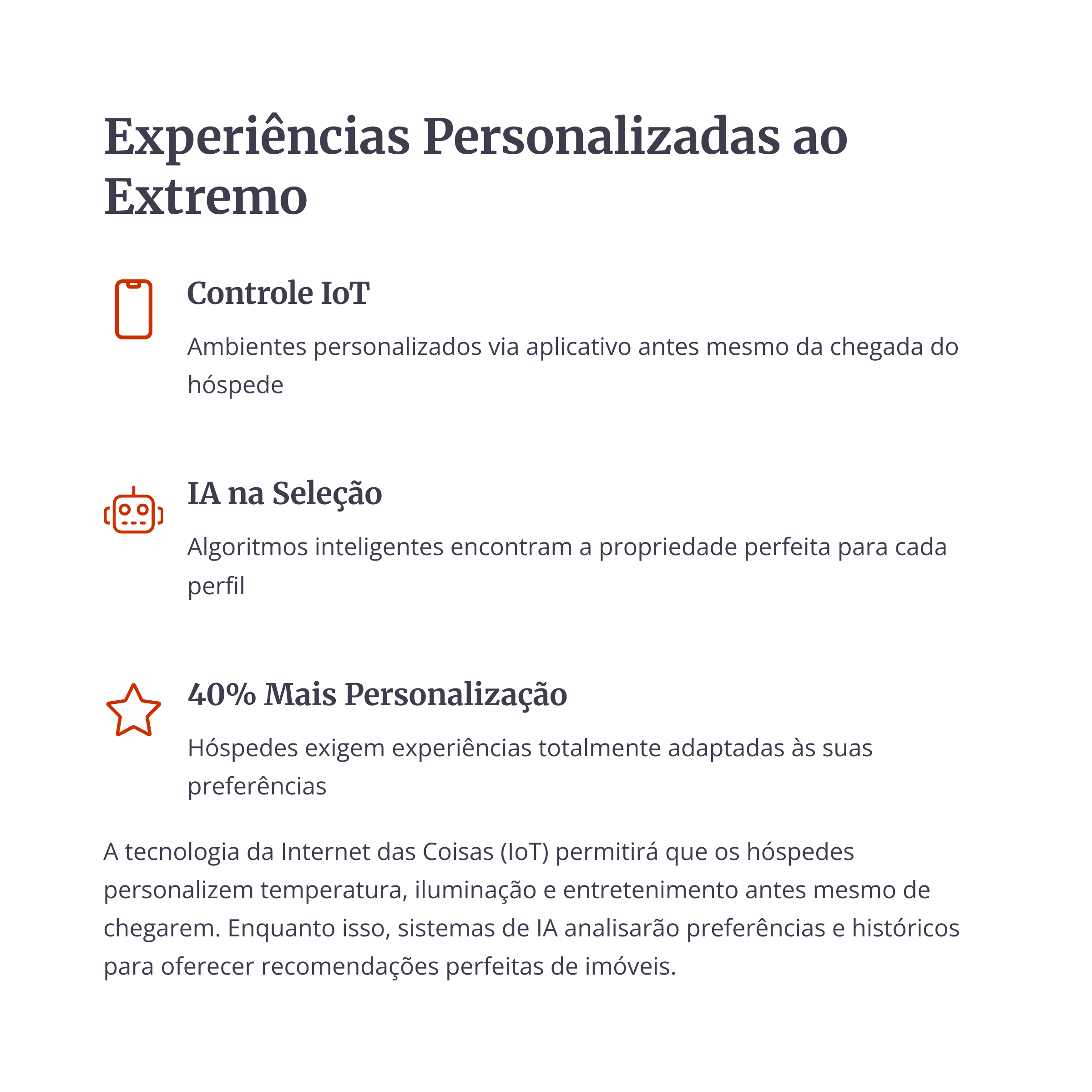 Experiências Personalizadas ao Extremo

Controle IoT

Ambientes personalizados via aplicativo antes mesmo da chegada do hóspede

IA na Seleção

Algoritmos inteligentes encontram a propriedade perfeita para cada perfil

40% Mais Personalização

Hóspedes exigem experiências totalmente adaptadas às suas preferências

A tecnologia da Internet das Coisas (IoT) permitirá que os hóspedes personalizem temperatura, iluminação e entretenimento antes mesmo de chegarem. Enquanto isso, sistemas de IA analisarão preferências e históricos para oferecer recomendações perfeitas de imóveis.